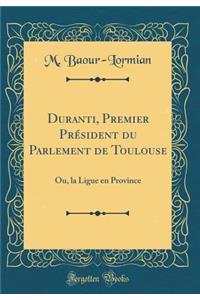 M. Baour-Lormian

Duranti, Premier Président du Parlement de Toulouse

Ou, la Ligue en Province

Forgotten Books